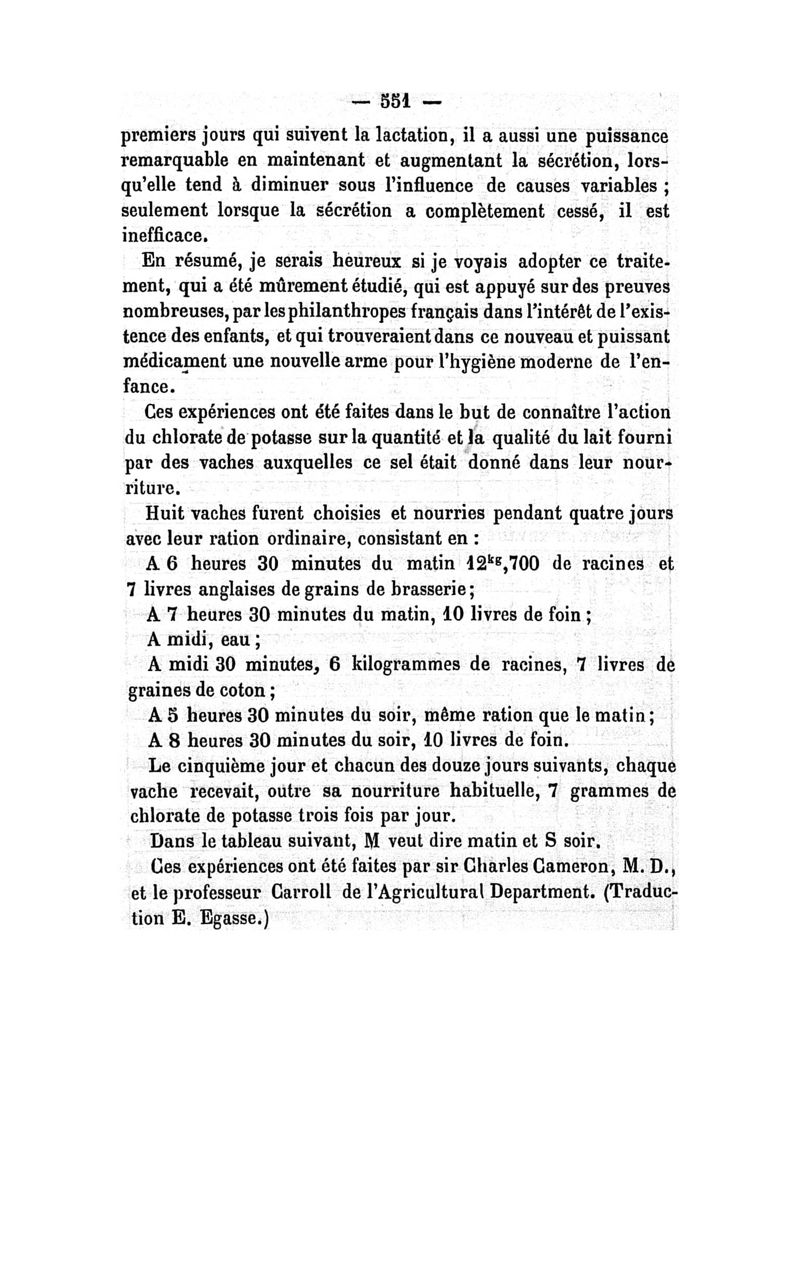 — 551 —

premiers jours qui suivent la lactation, il a aussi une puissance remarquable en maintenant et augmentant la sécrétion, lorsqu'elle tend à diminuer sous l'influence de causes variables ; seulement lorsque la sécrétion a complètement cessé, il est inefficace.

En résumé, je serais heureux si je voyais adopter ce traitement, qui a été mûrement étudié, qui est appuyé sur des preuves nombreuses, par les philanthropes français dans l'intérêt de l'existence des enfants, et qui trouveraient dans ce nouveau et puissant médicament une nouvelle arme pour l'hygiène moderne de l'enfance.

Ces expériences ont été faites dans le but de connaître l'action du chlorate de potasse sur la quantité et la qualité du lait fourni par des vaches auxquelles ce sel était donné dans leur nourriture.

Huit vaches furent choisies et nourries pendant quatre jours avec leur ration ordinaire, consistant en :

A 6 heures 30 minutes du matin $12^{kg},700$ de racines et 7 livres anglaises de grains de brasserie ;

A 7 heures 30 minutes du matin, 10 livres de foin ;

A midi, eau ;

A midi 30 minutes, 6 kilogrammes de racines, 7 livres de graines de coton ;

A 5 heures 30 minutes du soir, même ration que le matin ;

A 8 heures 30 minutes du soir, 10 livres de foin.

Le cinquième jour et chacun des douze jours suivants, chaque vache recevait, outre sa nourriture habituelle, 7 grammes de chlorate de potasse trois fois par jour.

Dans le tableau suivant, M veut dire matin et S soir.

Ces expériences ont été faites par sir Charles Cameron, M. D., et le professeur Carroll de l'Agricultural Department. (Traduction E. Egasse.)